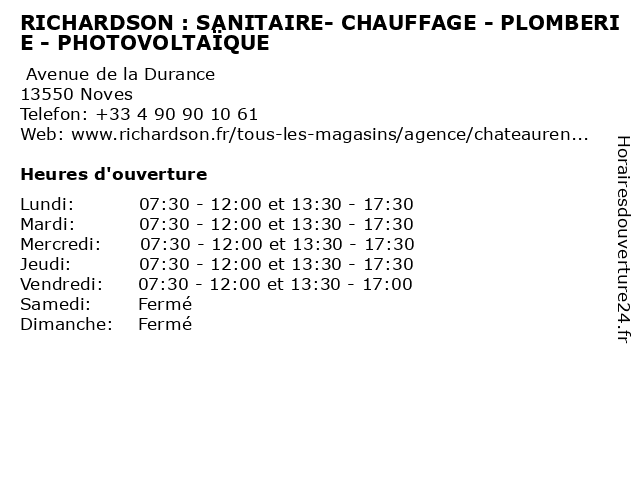 RICHARDSON : SANITAIRE- CHAUFFAGE - PLOMBERIE - PHOTOVOLTAÏQUE

Avenue de la Durance
13550 Noves
Telefon: +33 4 90 90 10 61
Web: www.richardson.fr/tous-les-magasins/agence/chateauren...

Heures d'ouverture

Lundi: 07:30 - 12:00 et 13:30 - 17:30
Mardi: 07:30 - 12:00 et 13:30 - 17:30
Mercredi: 07:30 - 12:00 et 13:30 - 17:30
Jeudi: 07:30 - 12:00 et 13:30 - 17:30
Vendredi: 07:30 - 12:00 et 13:30 - 17:00
Samedi: Fermé
Dimanche: Fermé

Horairesdouverture24.fr